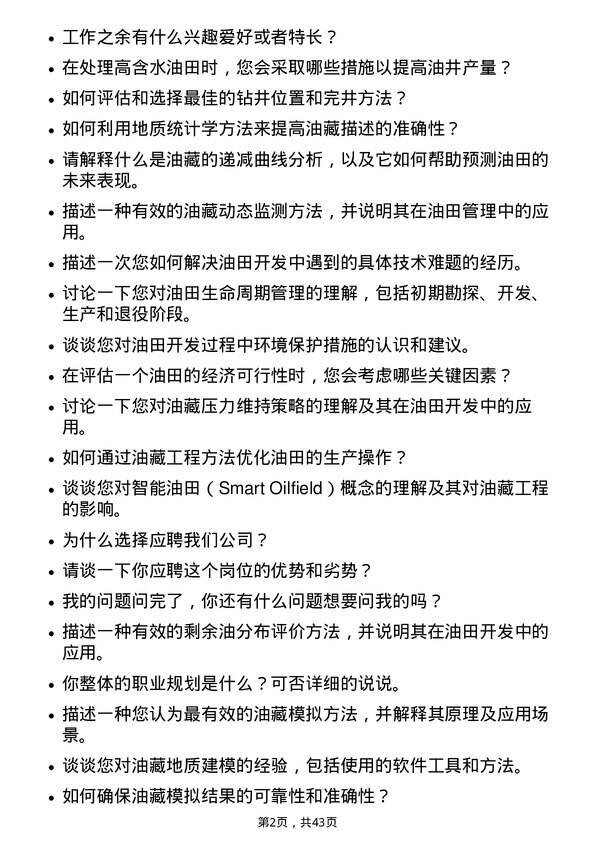 • 工作之余有什么兴趣爱好或者特长？

• 在处理高含水油田时，您会采取哪些措施以提高油井产量？

• 如何评估和选择最佳的钻井位置和完井方法？

• 如何利用地质统计学方法来提高油藏描述的准确性？

• 请解释什么是油藏的递减曲线分析，以及它如何帮助预测油田的未来表现。

• 描述一种有效的油藏动态监测方法，并说明其在油田管理中的应用。

• 描述一次您如何解决油田开发中遇到的具体技术难题的经历。

• 讨论一下您对油田生命周期管理的理解，包括初期勘探、开发、生产和退役阶段。

• 谈谈您对油田开发过程中环境保护措施的认识和建议。

• 在评估一个油田的经济可行性时，您会考虑哪些关键因素？

• 讨论一下您对油藏压力维持策略的理解及其在油田开发中的应用。

• 如何通过油藏工程方法优化油田的生产操作？

• 谈谈您对智能油田（Smart Oilfield）概念的理解及其对油藏工程的影响。

• 为什么选择应聘我们公司？

• 请谈一下你应聘这个岗位的优势和劣势？

• 我的问题问完了，你还有什么问题想要问我的吗？

• 描述一种有效的剩余油分布评价方法，并说明其在油田开发中的应用。

• 你整体的职业规划是什么？可否详细的说说。

• 描述一种您认为最有效的油藏模拟方法，并解释其原理及应用场景。

• 谈谈您对油藏地质建模的经验，包括使用的软件工具和方法。

• 如何确保油藏模拟结果的可靠性和准确性？

第2页，共43页